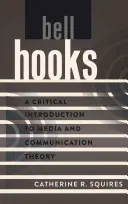 bell
hooks

A CRITICAL INTRODUCTION TO MEDIA AND COMMUNICATION THEORY

CATHERINE R. SQUIRES